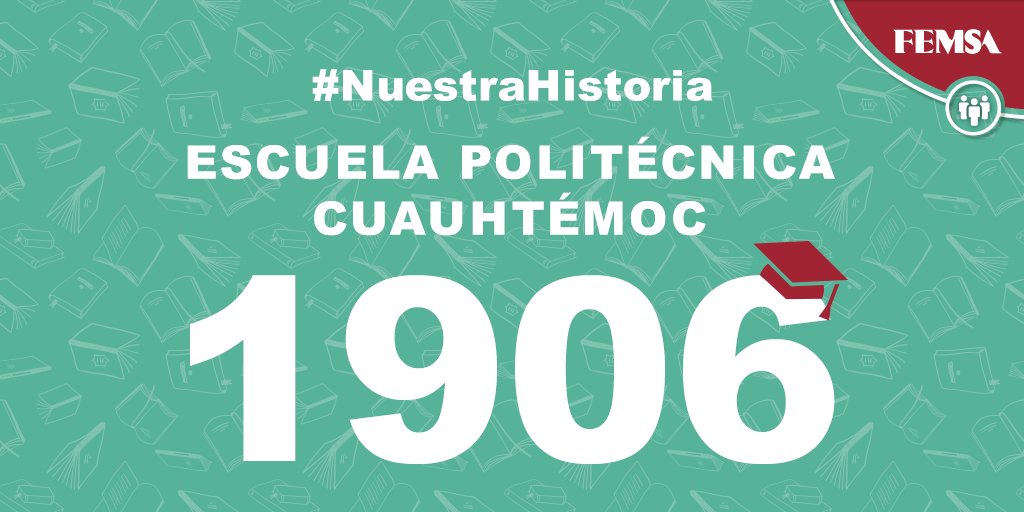 FEMSA

#NuestraHistoria

ESCUELA POLITÉCNICA CUAUHTÉMOC

1906